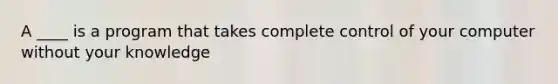 A ____ is a program that takes complete control of your computer without your knowledge